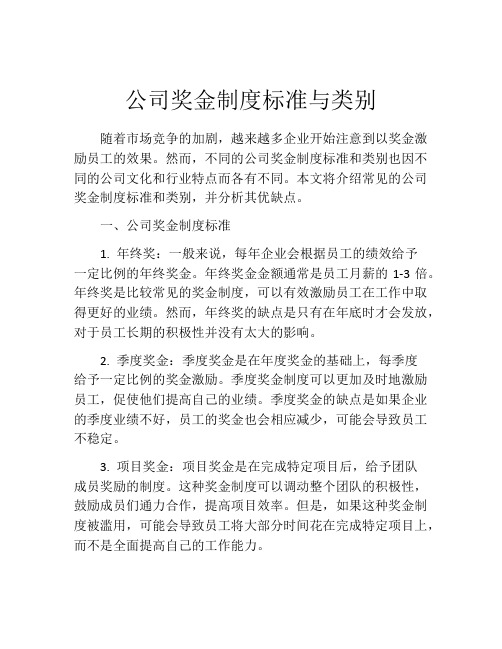 公司奖金制度标准与类别

随着市场竞争的加剧，越来越多企业开始注意到以奖金激励员工的效果。然而，不同的公司奖金制度标准和类别也因不同的公司文化和行业特点而各有不同。本文将介绍常见的公司奖金制度标准和类别，并分析其优缺点。

一、公司奖金制度标准

1. 年终奖：一般来说，每年企业会根据员工的绩效给予一定比例的年终奖金。年终奖金金额通常是员工月薪的 1-3 倍。年终奖是比较常见的奖金制度，可以有效激励员工在工作中取得更好的业绩。然而，年终奖的缺点是只有在年底时才会发放，对于员工长期的积极性并没有太大的影响。

2. 季度奖金：季度奖金是在年度奖金的基础上，每季度给予一定比例的奖金激励。季度奖金制度可以更加及时地激励员工，促使他们提高自己的业绩。季度奖金的缺点是如果企业的季度业绩不好，员工的奖金也会相应减少，可能会导致员工不稳定。

3. 项目奖金：项目奖金是在完成特定项目后，给予团队成员奖励的制度。这种奖金制度可以调动整个团队的积极性，鼓励成员们通力合作，提高项目效率。但是，如果这种奖金制度被滥用，可能会导致员工将大部分时间花在完成特定项目上，而不是全面提高自己的工作能力。